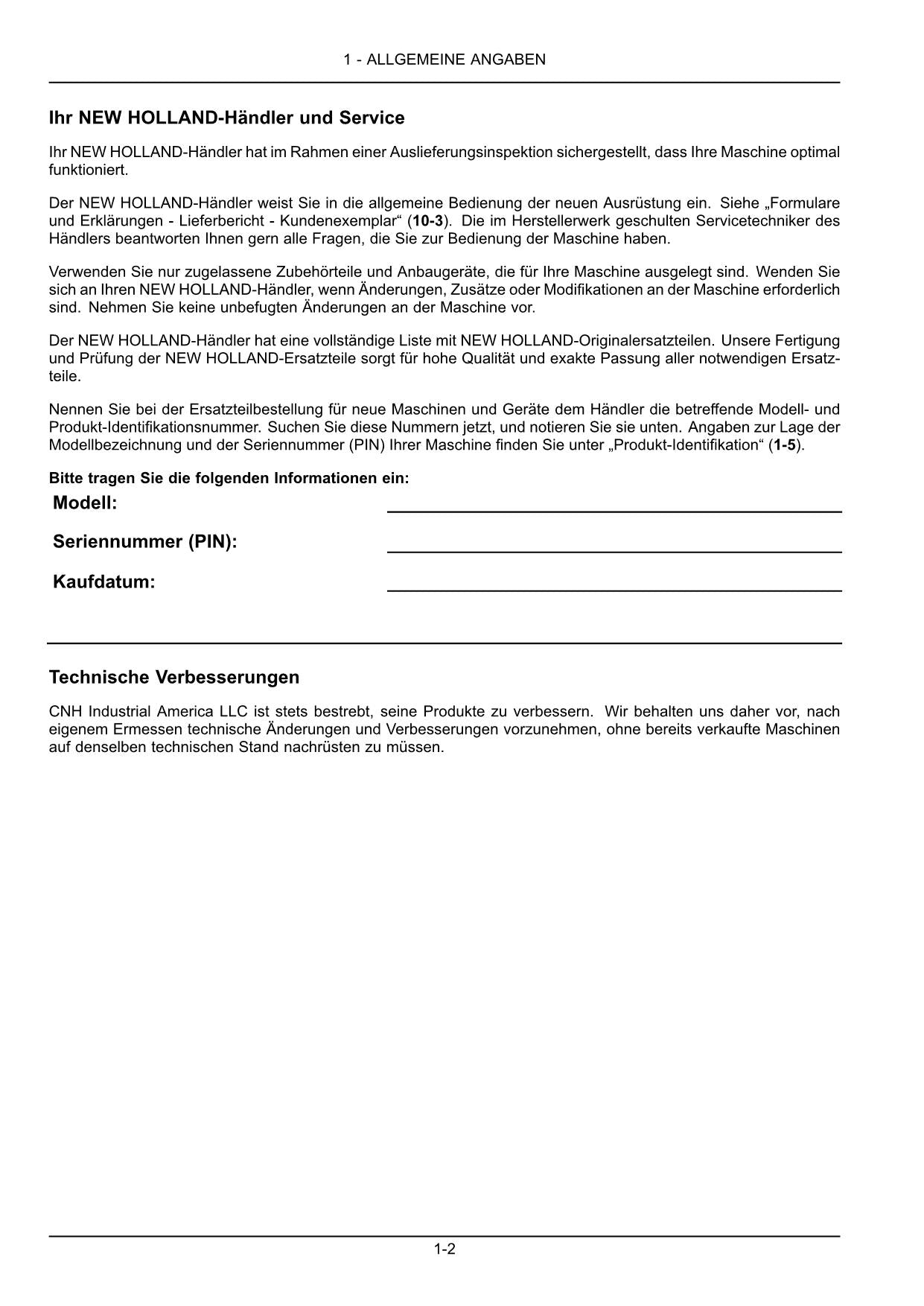 1 - ALLGEMEINE ANGABEN

Ihr NEW HOLLAND-Händler und Service

Ihr NEW HOLLAND-Händler hat im Rahmen einer Auslieferungsinspektion sichergestellt, dass Ihre Maschine optimal funktioniert.

Der NEW HOLLAND-Händler weist Sie in die allgemeine Bedienung der neuen Ausrüstung ein. Siehe „Formulare und Erklärungen - Lieferbericht - Kundenexemplar“ (10-3). Die im Herstellerwerk geschulten Servicetechniker des Händlers beantworten Ihnen gern alle Fragen, die Sie zur Bedienung der Maschine haben.

Verwenden Sie nur zugelassene Zubehörteile und Anbaugeräte, die für Ihre Maschine ausgelegt sind. Wenden Sie sich an Ihren NEW HOLLAND-Händler, wenn Änderungen, Zusätze oder Modifikationen an der Maschine erforderlich sind. Nehmen Sie keine unbefugten Änderungen an der Maschine vor.

Der NEW HOLLAND-Händler hat eine vollständige Liste mit NEW HOLLAND-Originalersatzteilen. Unsere Fertigung und Prüfung der NEW HOLLAND-Ersatzteile sorgt für hohe Qualität und exakte Passung aller notwendigen Ersatzteile.

Nennen Sie bei der Ersatzteilbestellung für neue Maschinen und Geräte dem Händler die betreffende Modell- und Produkt-Identifikationsnummer. Suchen Sie diese Nummern jetzt, und notieren Sie sie unten. Angaben zur Lage der Modellbezeichnung und der Seriennummer (PIN) Ihrer Maschine finden Sie unter „Produkt-Identifikation“ (1-5).

Bitte tragen Sie die folgenden Informationen ein:

Modell:

Seriennummer (PIN):

Kaufdatum:

Technische Verbesserungen

CNH Industrial America LLC ist stets bestrebt, seine Produkte zu verbessern. Wir behalten uns daher vor, nach eigenem Ermessen technische Änderungen und Verbesserungen vorzunehmen, ohne bereits verkaufte Maschinen auf denselben technischen Stand nachrüsten zu müssen.

1-2